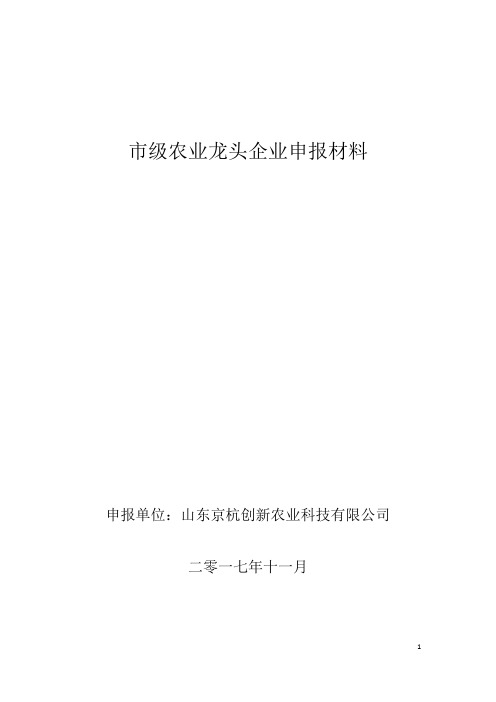 市级农业龙头企业申报材料

申报单位：山东京杭创新农业科技有限公司

二零一七年十一月

1